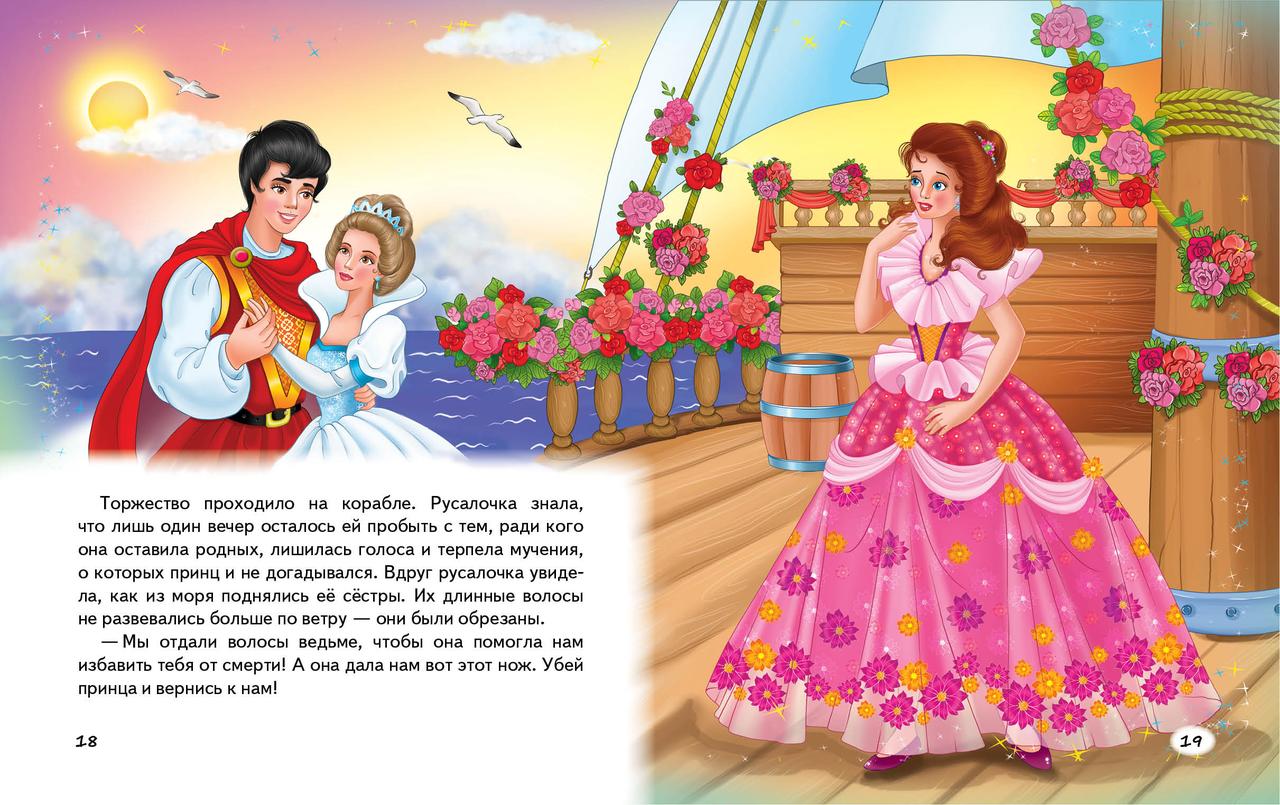 Торжество проходило на корабле. Русалочка знала, что лишь один вечер осталось ей пробыть с тем, ради кого она оставила родных, лишилась голоса и терпела мучения, о которых принц и не догадывался. Вдруг русалочка увидела, как из моря поднялись её сёстры. Их длинные волосы не развевались больше по ветру — они были обрезаны.

— Мы отдали волосы ведьме, чтобы она помогла нам избавить тебя от смерти! А она дала нам вот этот нож. Убей принца и вернись к нам!

18

19